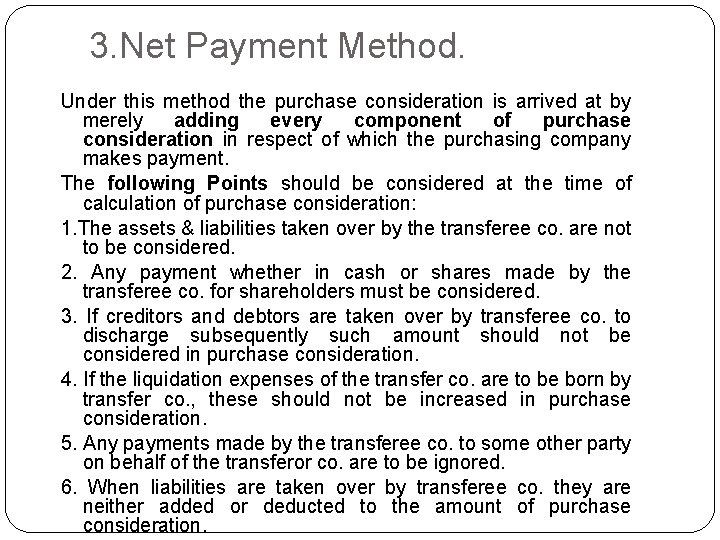 3.Net Payment Method.

Under this method the purchase consideration is arrived at by merely adding every component of purchase consideration in respect of which the purchasing company makes payment.

The following Points should be considered at the time of calculation of purchase consideration:

1.The assets & liabilities taken over by the transferee co. are not to be considered.

2. Any payment whether in cash or shares made by the transferee co. for shareholders must be considered.

3. If creditors and debtors are taken over by transferee co. to discharge subsequently such amount should not be considered in purchase consideration.

4. If the liquidation expenses of the transfer co. are to be born by transfer co., these should not be increased in purchase consideration.

5. Any payments made by the transferee co. to some other party on behalf of the transferor co. are to be ignored.

6. When liabilities are taken over by transferee co. they are neither added or deducted to the amount of purchase consideration.